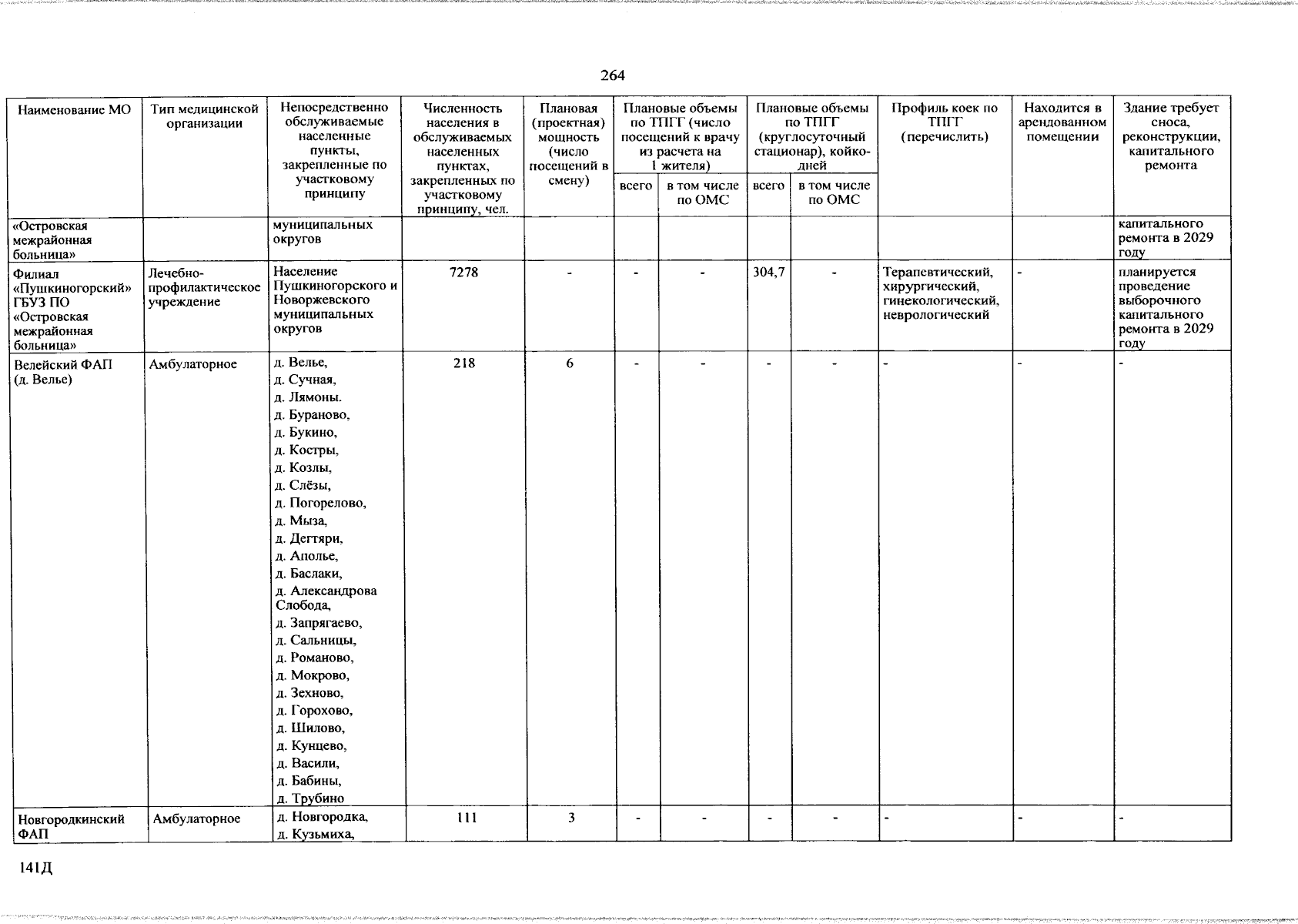 264

| Наименование МО | Тип медицинской организации | Непосредственно обслуживаемые населенные пункты, закрепленные по участковому принципу | Численность населения в обслуживаемых населенных пунктах, закрепленных по участковому принципу, чел. | Плановая (проектная) мощность (число посещений в смену) | Плановые объемы по ТПГГ (число посещений к врачу из расчета на 1 жителя) всего | Плановые объемы по ТПГГ (число посещений к врачу из расчета на 1 жителя) в том числе по ОМС | Плановые объемы по ТПГГ (круглосуточный стационар), койко-дней всего | Плановые объемы по ТПГГ (круглосуточный стационар), койко-дней в том числе по ОМС | Профиль коек по ТПГГ (перечислить) | Находится в арендованном помещении | Здание требует сноса, реконструкции, капитального ремонта |
|---|---|---|---|---|---|---|---|---|---|---|---|
| «Островская межрайонная больница» | | муниципальных округов | | | | | | | | | капитального ремонта в 2029 году |
| Филиал «Пушкиногорский» ГБУЗ ПО «Островская межрайонная больница» | Лечебно-профилактическое учреждение | Население Пушкиногорского и Новоржевского муниципальных округов | 7278 | - | - | - | 304,7 | - | Терапевтический, хирургический, гинекологический, неврологический | - | планируется проведение выборочного капитального ремонта в 2029 году |
| Велейский ФАП (д. Велье) | Амбулаторное | д. Велье, д. Сучная, д. Лямоны. д. Бураново, д. Букино, д. Костры, д. Козлы, д. Слёзы, д. Погорелово, д. Мыза, д. Дегтяри, д. Аполье, д. Баслаки, д. Александрова Слобода, д. Запрягаево, д. Сальницы, д. Романово, д. Мокрово, д. Зехново, д. Горохово, д. Шилово, д. Кунцево, д. Васили, д. Бабины, д. Трубино | 218 | 6 | - | - | - | - | - | - | - |
| Новгородкинский ФАП | Амбулаторное | д. Новгородка, д. Кузьмиха, | 111 | 3 | - | - | - | - | - | - | - |

141Д